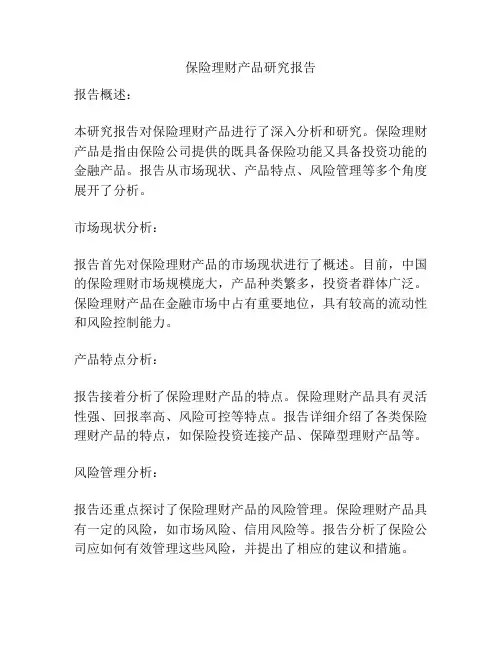 保险理财产品研究报告

报告概述：

本研究报告对保险理财产品进行了深入分析和研究。保险理财产品是指由保险公司提供的既具备保险功能又具备投资功能的金融产品。报告从市场现状、产品特点、风险管理等多个角度展开了分析。

市场现状分析：

报告首先对保险理财产品的市场现状进行了概述。目前，中国的保险理财市场规模庞大，产品种类繁多，投资者群体广泛。保险理财产品在金融市场中占有重要地位，具有较高的流动性和风险控制能力。

产品特点分析：

报告接着分析了保险理财产品的特点。保险理财产品具有灵活性强、回报率高、风险可控等特点。报告详细介绍了各类保险理财产品的特点，如保险投资连接产品、保障型理财产品等。

风险管理分析：

报告还重点探讨了保险理财产品的风险管理。保险理财产品具有一定的风险，如市场风险、信用风险等。报告分析了保险公司应如何有效管理这些风险，并提出了相应的建议和措施。